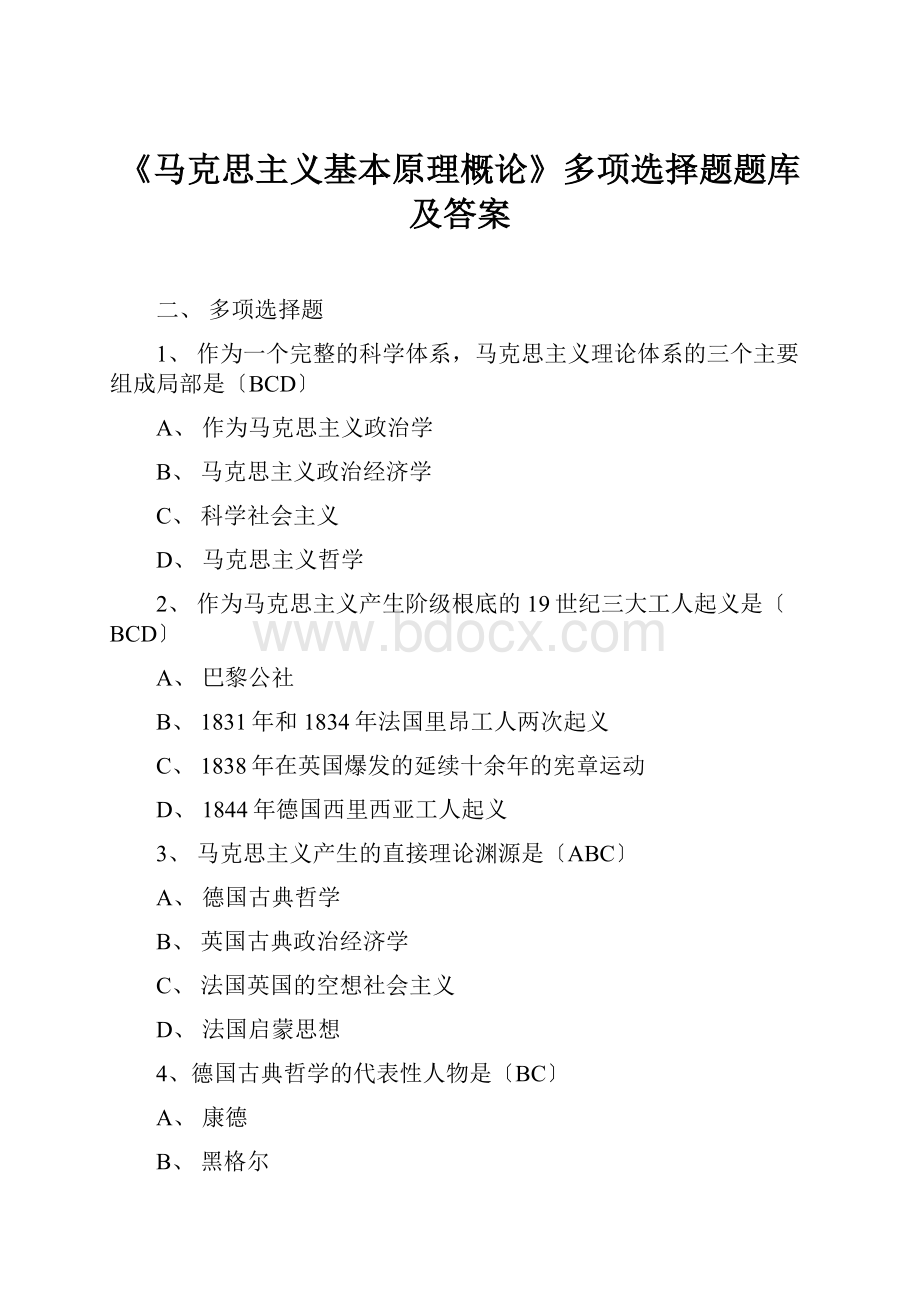 《马克思主义基本原理概论》多项选择题题库及答案

二、 多项选择题

1、 作为一个完整的科学体系，马克思主义理论体系的三个主要组成局部是〔BCD〕

A、 作为马克思主义政治学

B、 马克思主义政治经济学

C、 科学社会主义

D、 马克思主义哲学

2、 作为马克思主义产生阶级根底的19世纪三大工人起义是〔BCD〕

www.bdocx.com

A、 巴黎公社

B、 1831年和1834年法国里昂工人两次起义

C、 1838年在英国爆发的延续十余年的宪章运动

D、 1844年德国西里西亚工人起义

3、 马克思主义产生的直接理论渊源是〔ABC〕

A、 德国古典哲学

B、 英国古典政治经济学

C、 法国英国的空想社会主义

D、 法国启蒙思想

4、德国古典哲学的代表性人物是〔BC〕

A、 康德

B、 黑格尔